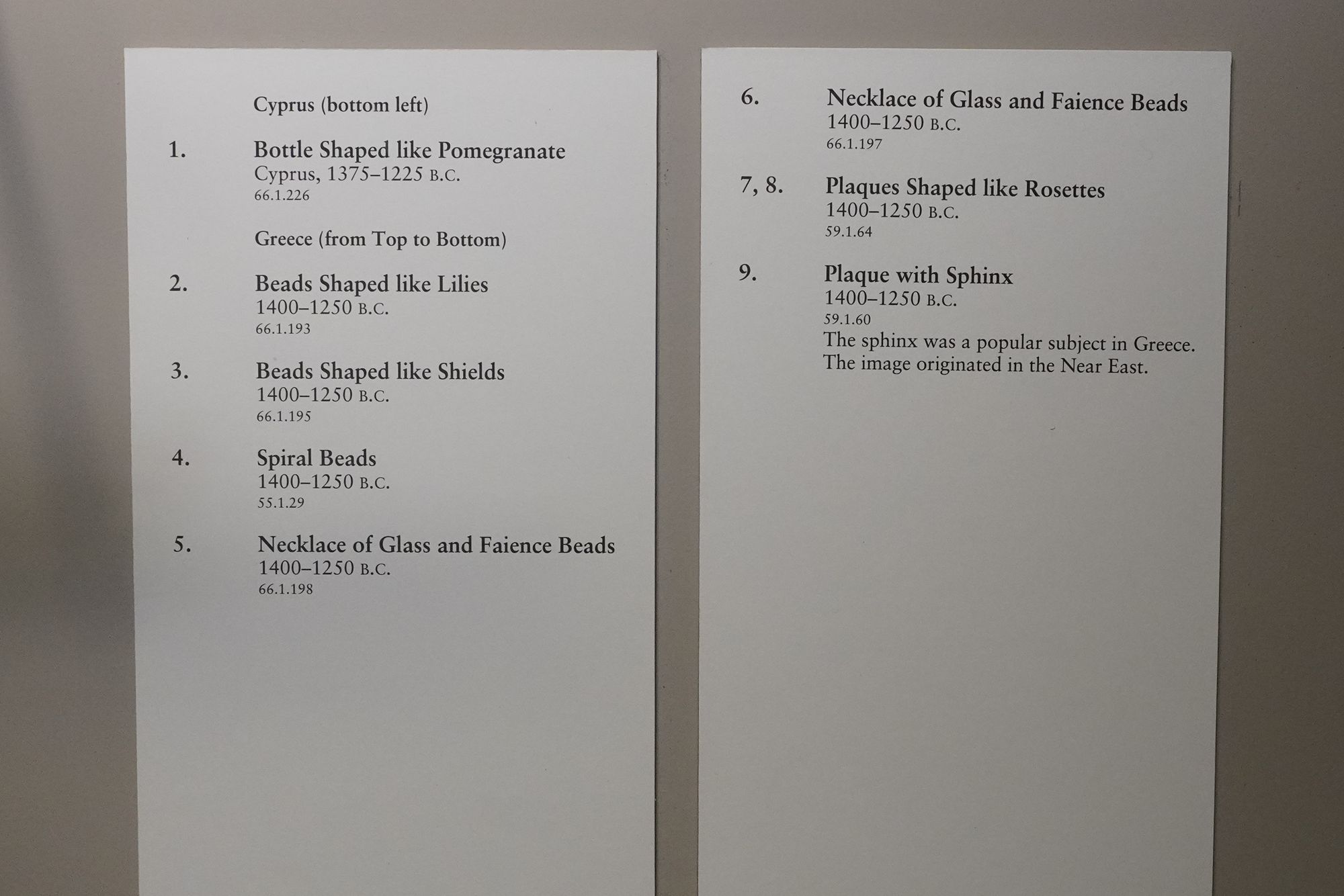 Cyprus (bottom left)

1. Bottle Shaped like Pomegranate
Cyprus, 1375–1225 B.C.
66.1.226

Greece (from Top to Bottom)

2. Beads Shaped like Lilies
1400–1250 B.C.
66.1.193

3. Beads Shaped like Shields
1400–1250 B.C.
66.1.195

4. Spiral Beads
1400–1250 B.C.
55.1.29

5. Necklace of Glass and Faience Beads
1400–1250 B.C.
66.1.198

6. Necklace of Glass and Faience Beads
1400–1250 B.C.
66.1.197

7, 8. Plaques Shaped like Rosettes
1400–1250 B.C.
59.1.64

9. Plaque with Sphinx
1400–1250 B.C.
59.1.60
The sphinx was a popular subject in Greece. The image originated in the Near East.